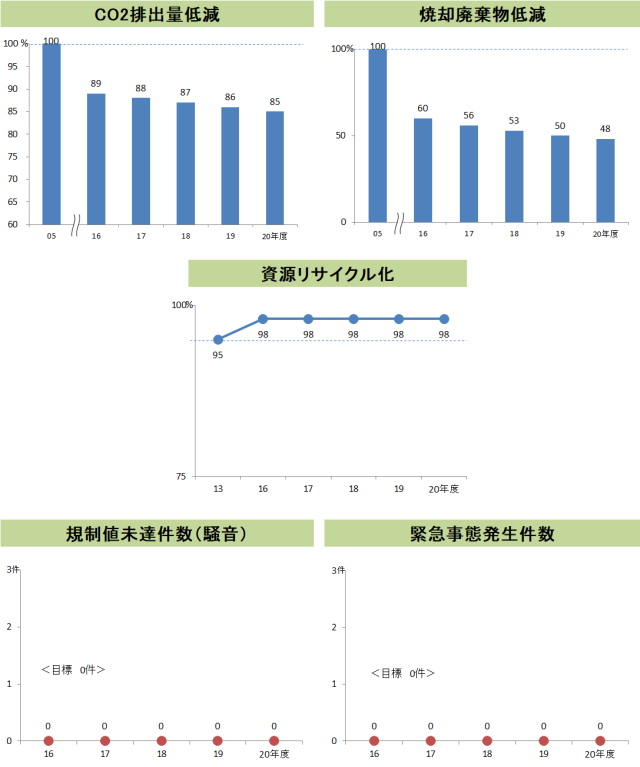 CO2排出量低減

100 %
95
90
85
80
75
70
65
60

100
89
88
87
86
85

05
16
17
18
19
20年度

焼却廃棄物低減

100%
50
0

100
60
56
53
50
48

05
16
17
18
19
20年度

資源リサイクル化

100%
75

95
98
98
98
98
98

13
16
17
18
19
20年度

規制値未達件数(騒音)

3件
2
1
0

＜目標　0件＞

0
0
0
0
0

16
17
18
19
20年度

緊急事態発生件数

3件
2
1
0

＜目標　0件＞

0
0
0
0
0

16
17
18
19
20年度